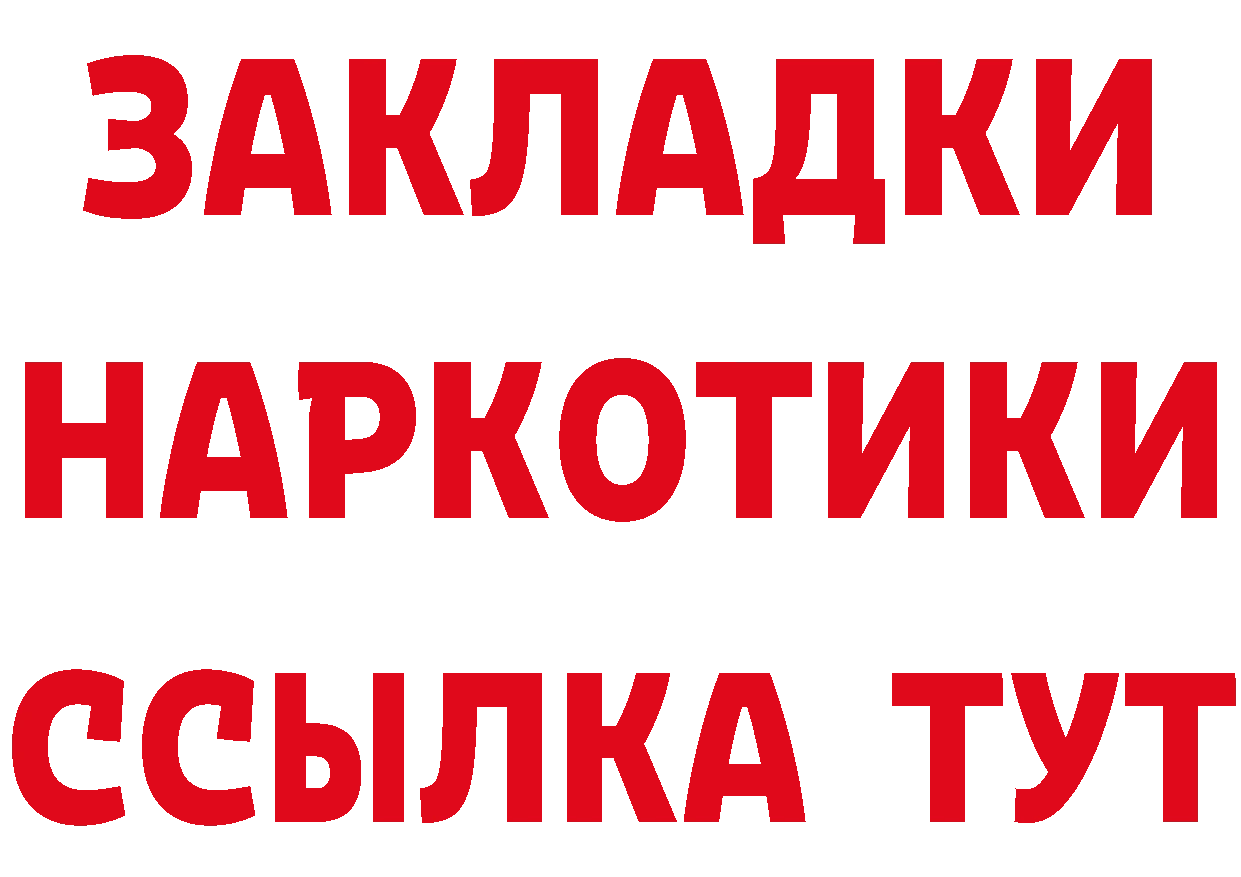 ЗАКЛАДКИ НАРКОТИКИ ССЫЛКА ТУТ